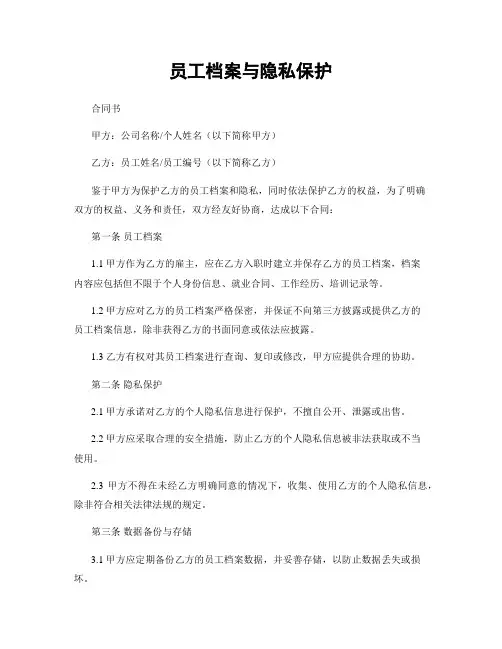 员工档案与隐私保护

合同书

甲方：公司名称/个人姓名（以下简称甲方）

乙方：员工姓名/员工编号（以下简称乙方）

鉴于甲方为保护乙方的员工档案和隐私，同时依法保护乙方的权益，为了明确双方的权益、义务和责任，双方经友好协商，达成以下合同：

第一条 员工档案

1.1 甲方作为乙方的雇主，应在乙方入职时建立并保存乙方的员工档案，档案内容应包括但不限于个人身份信息、就业合同、工作经历、培训记录等。

1.2 甲方应对乙方的员工档案严格保密，并保证不向第三方披露或提供乙方的员工档案信息，除非获得乙方的书面同意或依法应披露。

1.3 乙方有权对其员工档案进行查询、复印或修改，甲方应提供合理的协助。

第二条 隐私保护

2.1 甲方承诺对乙方的个人隐私信息进行保护，不擅自公开、泄露或出售。

2.2 甲方应采取合理的安全措施，防止乙方的个人隐私信息被非法获取或不当使用。

2.3 甲方不得在未经乙方明确同意的情况下，收集、使用乙方的个人隐私信息，除非符合相关法律法规的规定。

第三条 数据备份与存储

3.1 甲方应定期备份乙方的员工档案数据，并妥善存储，以防止数据丢失或损坏。